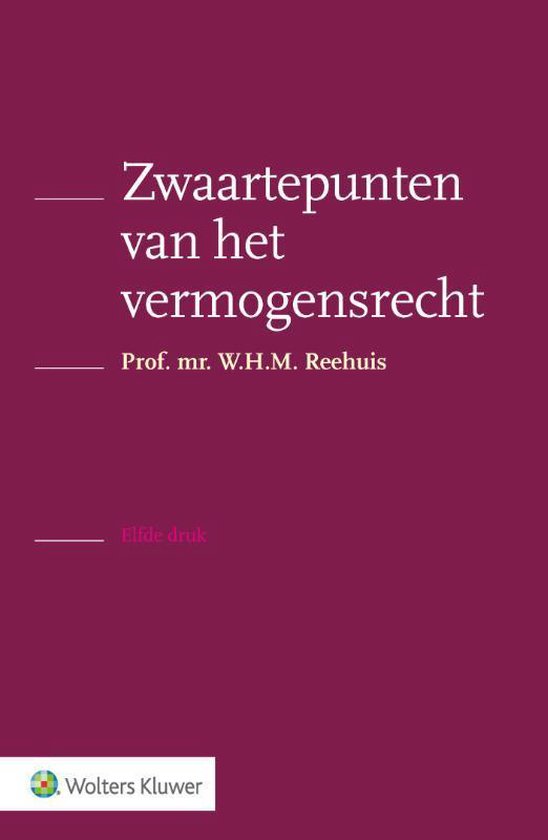 Zwaartepunten van het vermogensrecht

Prof. mr. W.H.M. Reehuis

Elfde druk

Wolters Kluwer